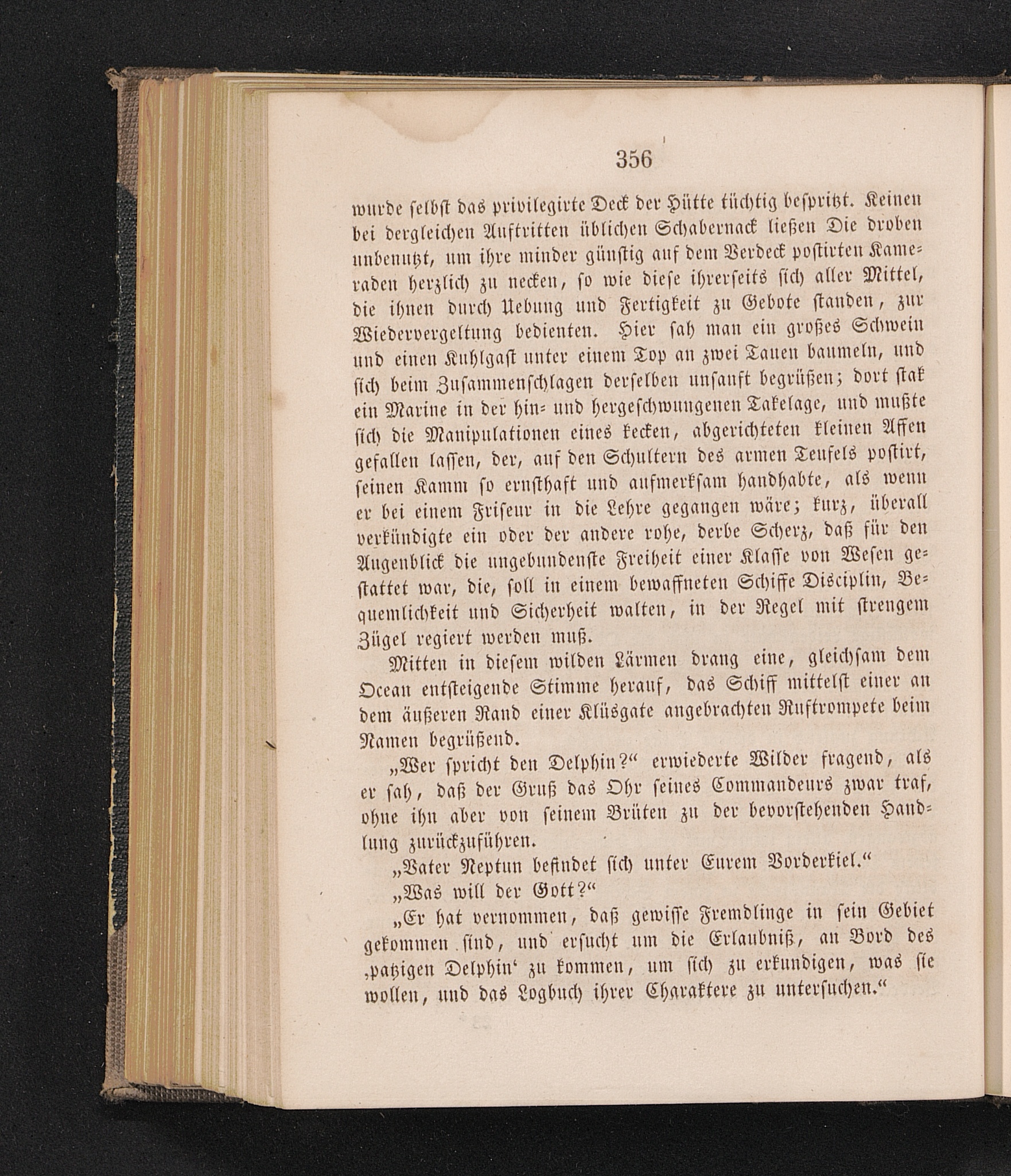 356

wurde selbst das privilegirte Deck der Hütte tüchtig bespritzt. Keinen bei dergleichen Auftritten üblichen Schabernack ließen Die droben unbenutzt, um ihre minder günstig auf dem Verdeck postirten Kameraden herzlich zu necken, so wie diese ihrerseits sich aller Mittel, die ihnen durch Uebung und Fertigkeit zu Gebote standen, zur Wiedervergeltung bedienten. Hier sah man ein großes Schwein und einen Kuhlgast unter einem Top an zwei Tauen baumeln, und sich beim Zusammenschlagen derselben unsanft begrüßen; dort stak ein Marine in der hin- und hergeschwungenen Takelage, und mußte sich die Manipulationen eines kecken, abgerichteten kleinen Affen gefallen lassen, der, auf den Schultern des armen Teufels postirt, seinen Kamm so ernsthaft und aufmerksam handhabte, als wenn er bei einem Friseur in die Lehre gegangen wäre; kurz, überall verkündigte ein oder der andere rohe, derbe Scherz, daß für den Augenblick die ungebundenste Freiheit einer Klasse von Wesen gestattet war, die, soll in einem bewaffneten Schiffe Disciplin, Bequemlichkeit und Sicherheit walten, in der Regel mit strengem Zügel regiert werden muß.

Mitten in diesem wilden Lärmen drang eine, gleichsam dem Ocean entsteigende Stimme herauf, das Schiff mittelst einer an dem äußeren Rand einer Klüsgate angebrachten Ruftrompete beim Namen begrüßend.

„Wer spricht den Delphin?“ erwiederte Wilder fragend, als er sah, daß der Gruß das Ohr seines Commandeurs zwar traf, ohne ihn aber von seinem Brüten zu der bevorstehenden Handlung zurückzuführen.

„Vater Neptun befindet sich unter Eurem Vorderkiel.“

„Was will der Gott?“

„Er hat vernommen, daß gewisse Fremdlinge in sein Gebiet gekommen sind, und ersucht um die Erlaubniß, an Bord des ‚patzigen Delphin‘ zu kommen, um sich zu erkundigen, was sie wollen, und das Logbuch ihrer Charaktere zu untersuchen.“